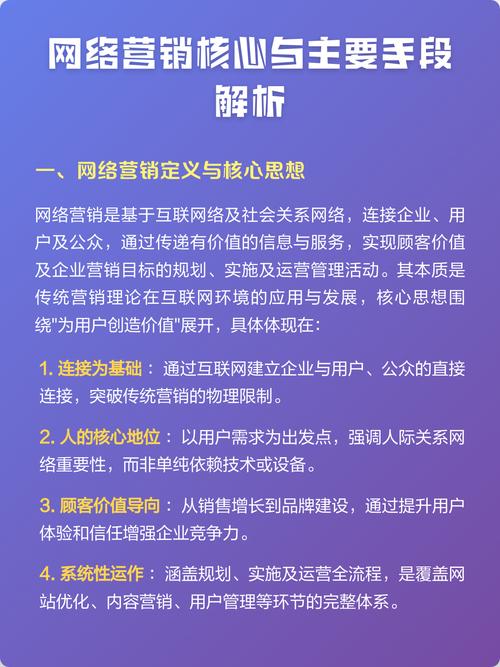 网络营销核心与主要手段解析

一、网络营销定义与核心思想

网络营销是基于互联网络及社会关系网络，连接企业、用户及公众，通过传递有价值的信息与服务，实现顾客价值及企业营销目标的规划、实施及运营管理活动。其本质是传统营销理论在互联网环境的应用与发展，核心思想围绕"为用户创造价值"展开，具体体现在：

1. 连接为基础：通过互联网建立企业与用户、公众的直接连接，突破传统营销的物理限制。

2. 人的核心地位：以用户需求为出发点，强调人际关系网络重要性，而非单纯依赖技术或设备。

3. 顾客价值导向：从销售增长到品牌建设，通过提升用户体验和信任增强企业竞争力。

4. 系统性运作：涵盖规划、实施及运营全流程，是覆盖网站优化、内容营销、用户管理等环节的完整体系。